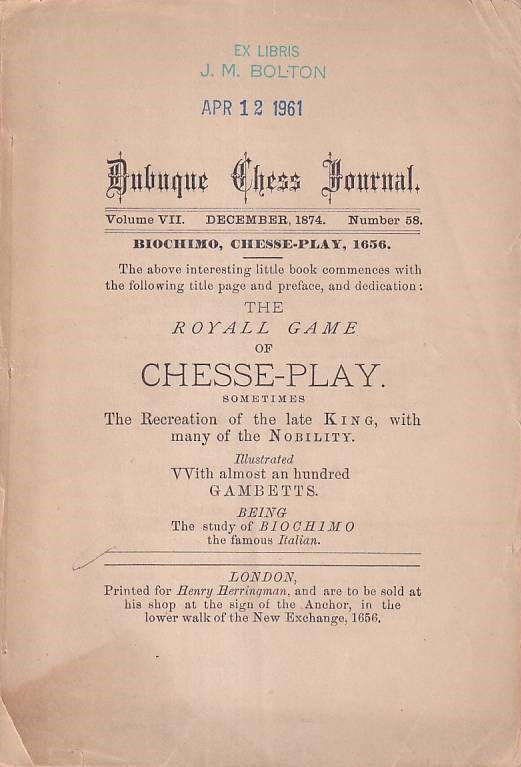 EX LIBRIS
J. M. BOLTON

APR 12 1961

Dubuque Chess Journal.

Volume VII. DECEMBER, 1874. Number 58.

BIOCHIMO, CHESSE-PLAY, 1656.

The above interesting little book commences with the following title page and preface, and dedication:

THE
ROYALL GAME
OF
CHESSE-PLAY.
SOMETIMES
The Recreation of the late KING, with many of the NOBILITY.
Illustrated
VVith almost an hundred
GAMBETTS.
BEING
The study of BIOCHIMO
the famous Italian.

LONDON,
Printed for Henry Herringman, and are to be sold at his shop at the sign of the Anchor, in the lower walk of the New Exchange, 1656.